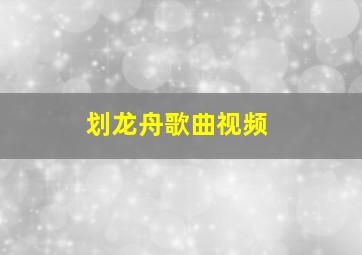 划龙舟歌曲视频